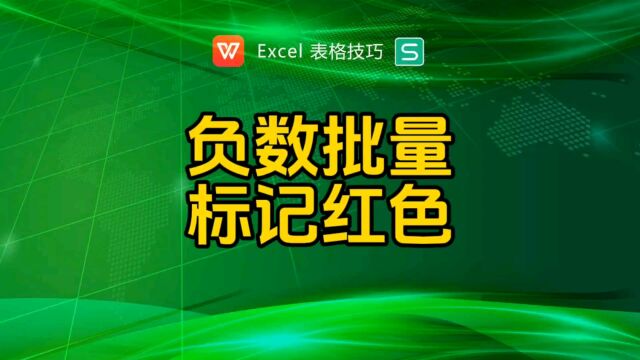 W Excel 表格技巧 S

负数批量
标记红色